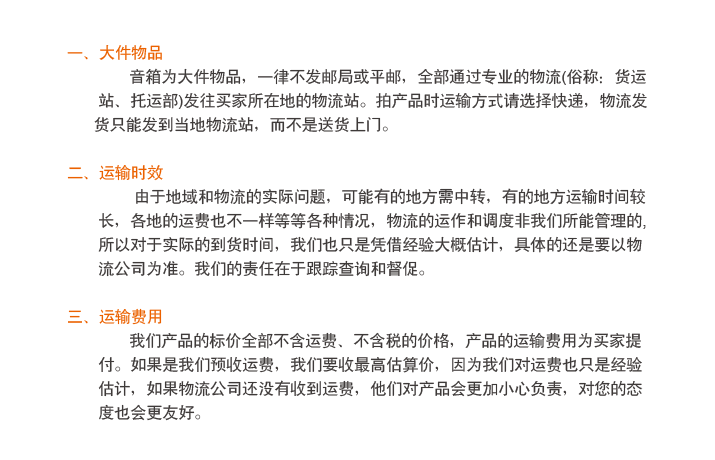 一、大件物品

音箱为大件物品，一律不发邮局或平邮，全部通过专业的物流(俗称：货运站、托运部)发往买家所在地的物流站。拍产品时运输方式请选择快递，物流发货只能发到当地物流站，而不是送货上门。

二、运输时效

由于地域和物流的实际问题，可能有的地方需中转，有的地方运输时间较长，各地的运费也不一样等等各种情况，物流的运作和调度非我们所能管理的,所以对于实际的到货时间，我们也只是凭借经验大概估计，具体的还是要以物流公司为准。我们的责任在于跟踪查询和督促。

三、运输费用

我们产品的标价全部不含运费、不含税的价格，产品的运输费用为买家提付。如果是我们预收运费，我们要收最高估算价，因为我们对运费也只是经验估计，如果物流公司还没有收到运费，他们对产品会更加小心负责，对您的态度也会更友好。